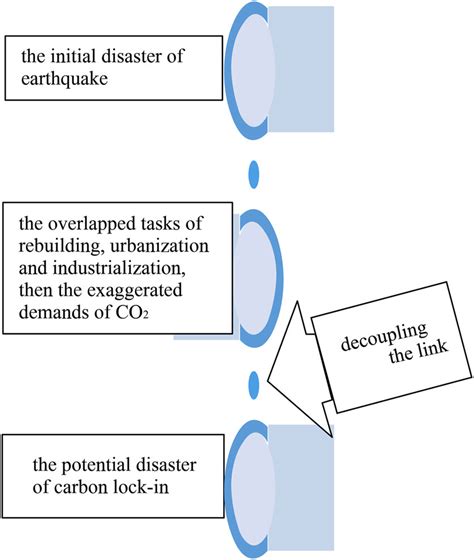 the initial disaster of earthquake

the overlapped tasks of rebuilding, urbanization and industrialization, then the exaggerated demands of $CO_2$

decoupling the link

the potential disaster of carbon lock-in